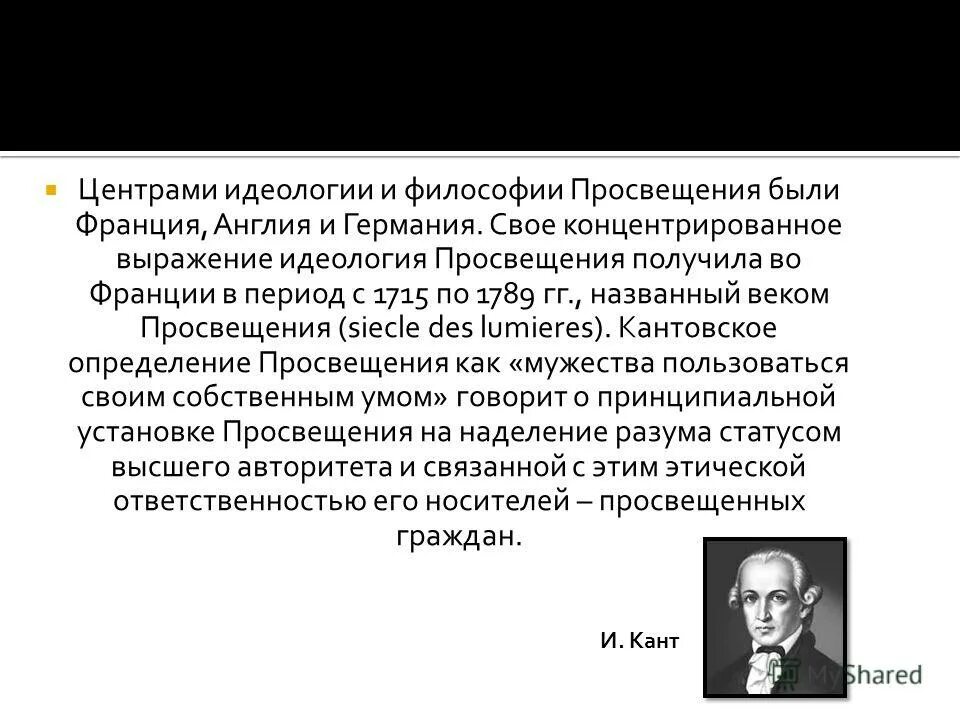 Центрами идеологии и философии Просвещения были Франция, Англия и Германия. Свое концентрированное выражение идеология Просвещения получила во Франции в период с 1715 по 1789 гг., названный веком Просвещения (siecle des lumieres). Кантовское определение Просвещения как «мужества пользоваться своим собственным умом» говорит о принципиальной установке Просвещения на наделение разума статусом высшего авторитета и связанной с этим этической ответственностью его носителей – просвещенных граждан.

И. Кант

MyShared